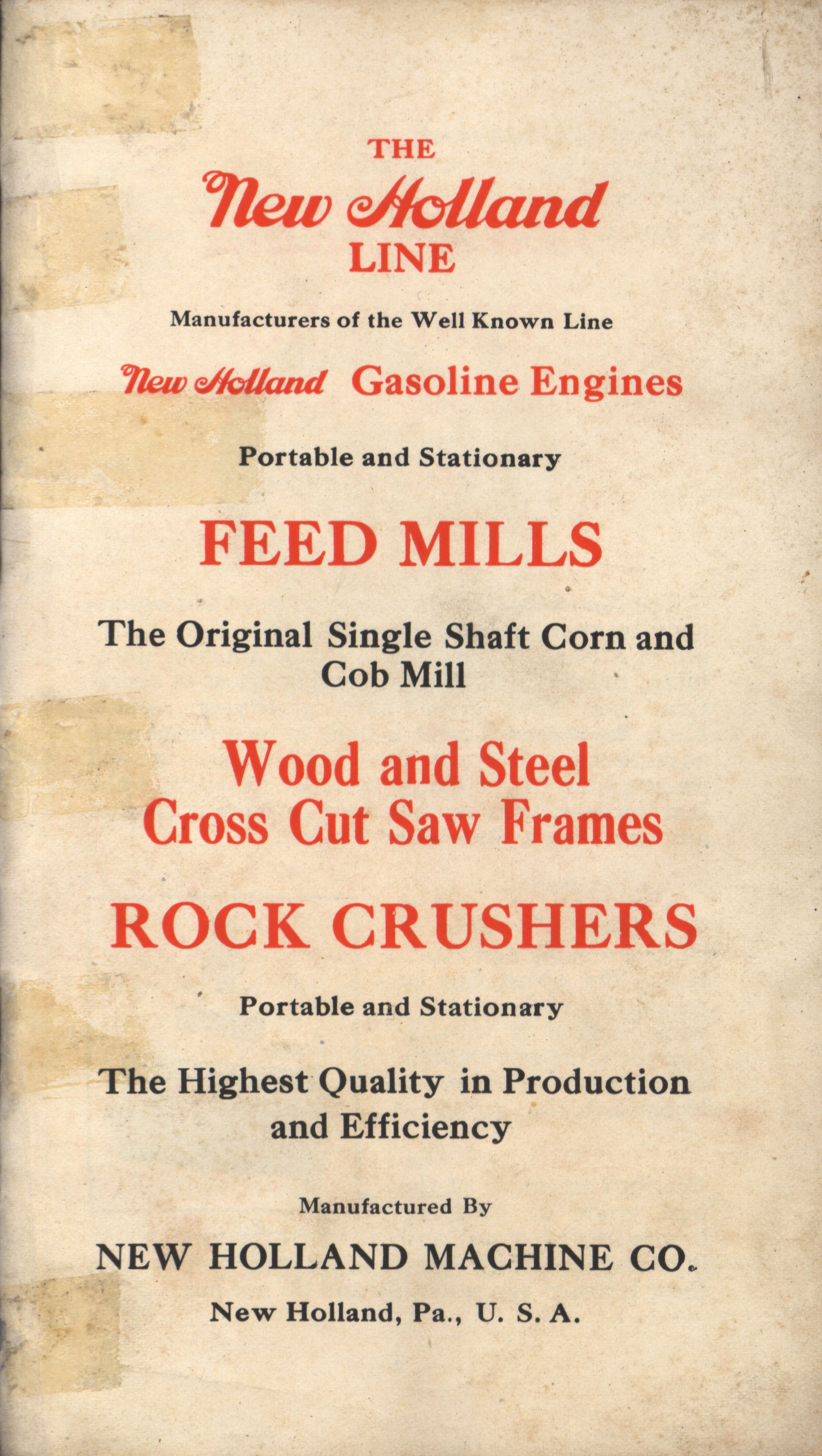 THE
New Holland
LINE

Manufacturers of the Well Known Line

New Holland Gasoline Engines

Portable and Stationary

FEED MILLS

The Original Single Shaft Corn and Cob Mill

Wood and Steel
Cross Cut Saw Frames

ROCK CRUSHERS

Portable and Stationary

The Highest Quality in Production and Efficiency

Manufactured By

NEW HOLLAND MACHINE CO.

New Holland, Pa., U. S. A.